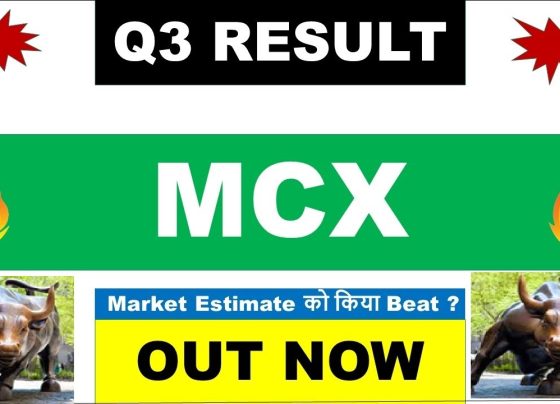 Q3 RESULT

MCX

Market Estimate को किया Beat ?

OUT NOW